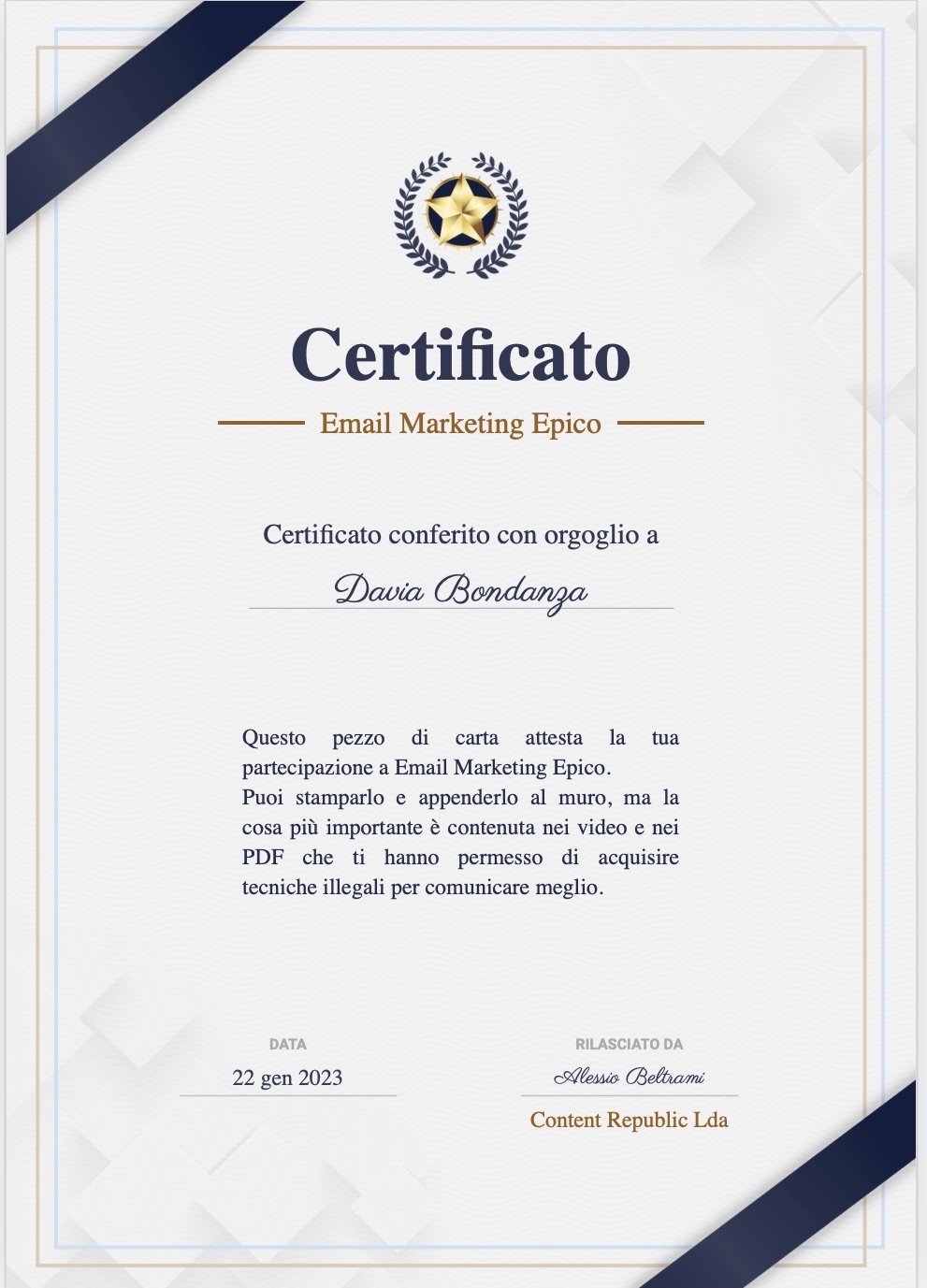 Certificato

Email Marketing Epico

Certificato conferito con orgoglio a

Davia Bondanza

Questo pezzo di carta attesta la tua partecipazione a Email Marketing Epico.
Puoi stamparlo e appenderlo al muro, ma la cosa più importante è contenuta nei video e nei PDF che ti hanno permesso di acquisire tecniche illegali per comunicare meglio.

DATA
22 gen 2023

RILASCIATO DA
Alessio Beltrami
Content Republic Lda